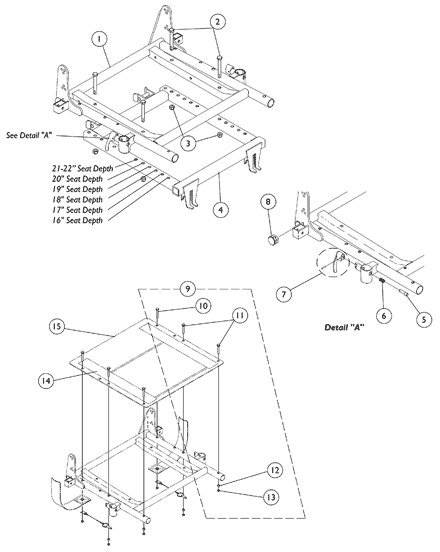 1
2
See Detail "A"
3
21-22" Seat Depth
20" Seat Depth
19" Seat Depth
18" Seat Depth
17" Seat Depth
16" Seat Depth
4
8
7
6
5
Detail "A"
9
10
11
15
14
12
13